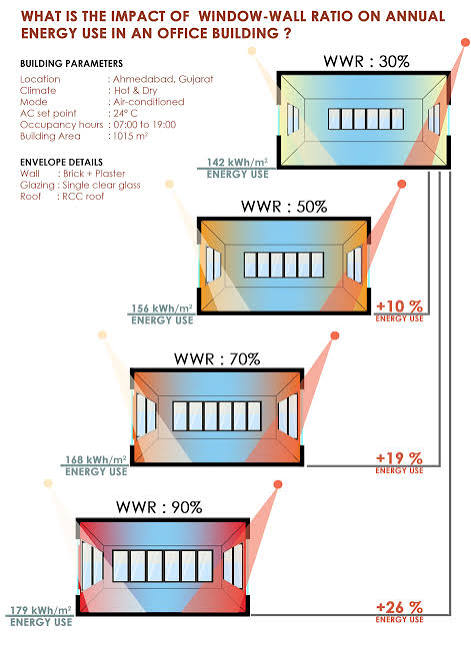 WHAT IS THE IMPACT OF WINDOW-WALL RATIO ON ANNUAL ENERGY USE IN AN OFFICE BUILDING ?

BUILDING PARAMETERS
Location : Ahmedabad, Gujarat
Climate : Hot & Dry
Mode : Air-conditioned
AC set point : 24° C
Occupancy hours : 07:00 to 19:00
Building Area : 1015 m²

ENVELOPE DETAILS
Wall : Brick + Plaster
Glazing : Single clear glass
Roof : RCC roof

WWR : 30%

142 kWh/m²
ENERGY USE

WWR : 50%

156 kWh/m²
ENERGY USE

+10 %
ENERGY USE

WWR : 70%

168 kWh/m²
ENERGY USE

+19 %
ENERGY USE

WWR : 90%

179 kWh/m²
ENERGY USE

+26 %
ENERGY USE